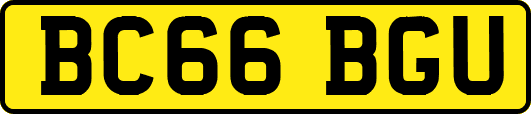 BC66 BGU